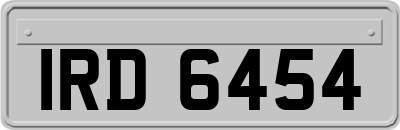 IRD 6454